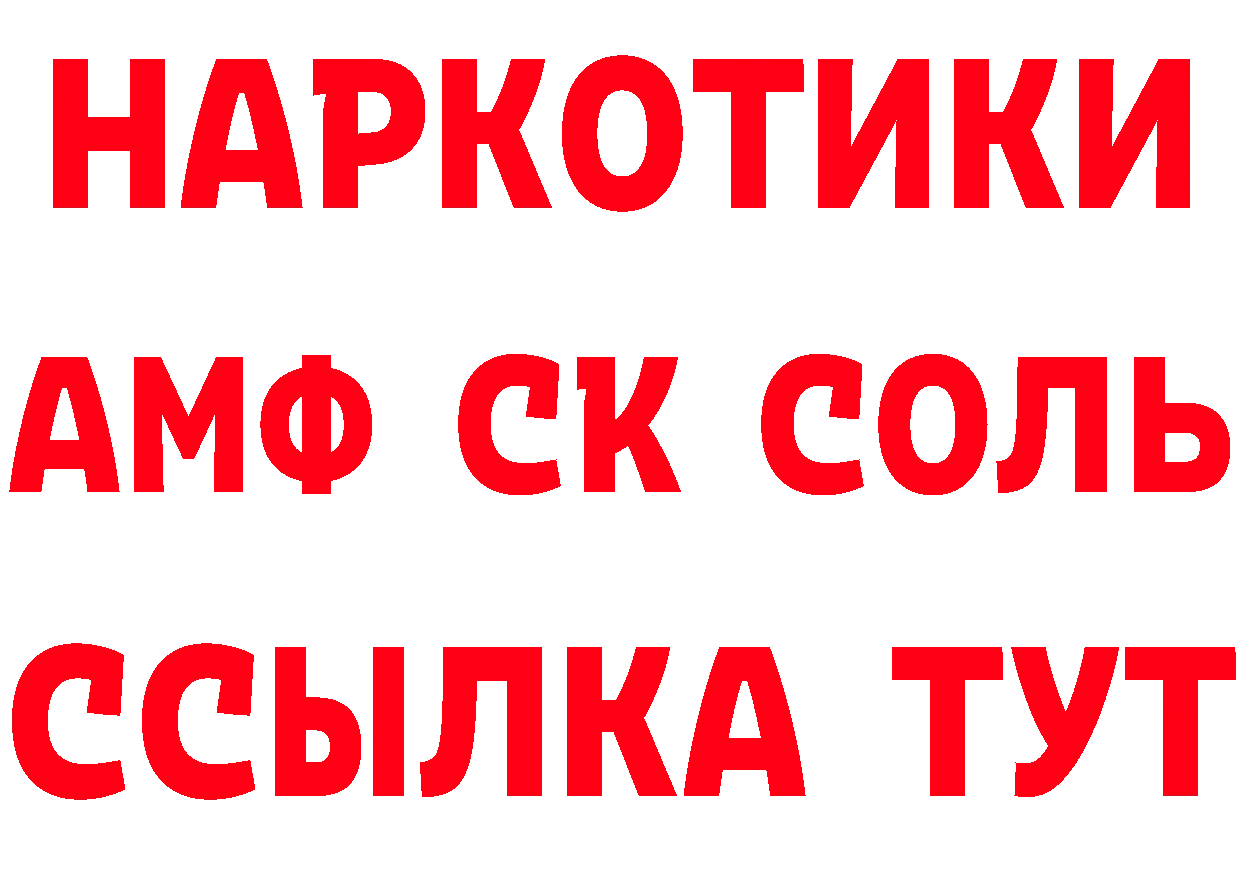 НАРКОТИКИ
АМФ СК СОЛЬ
ССЫЛКА ТУТ